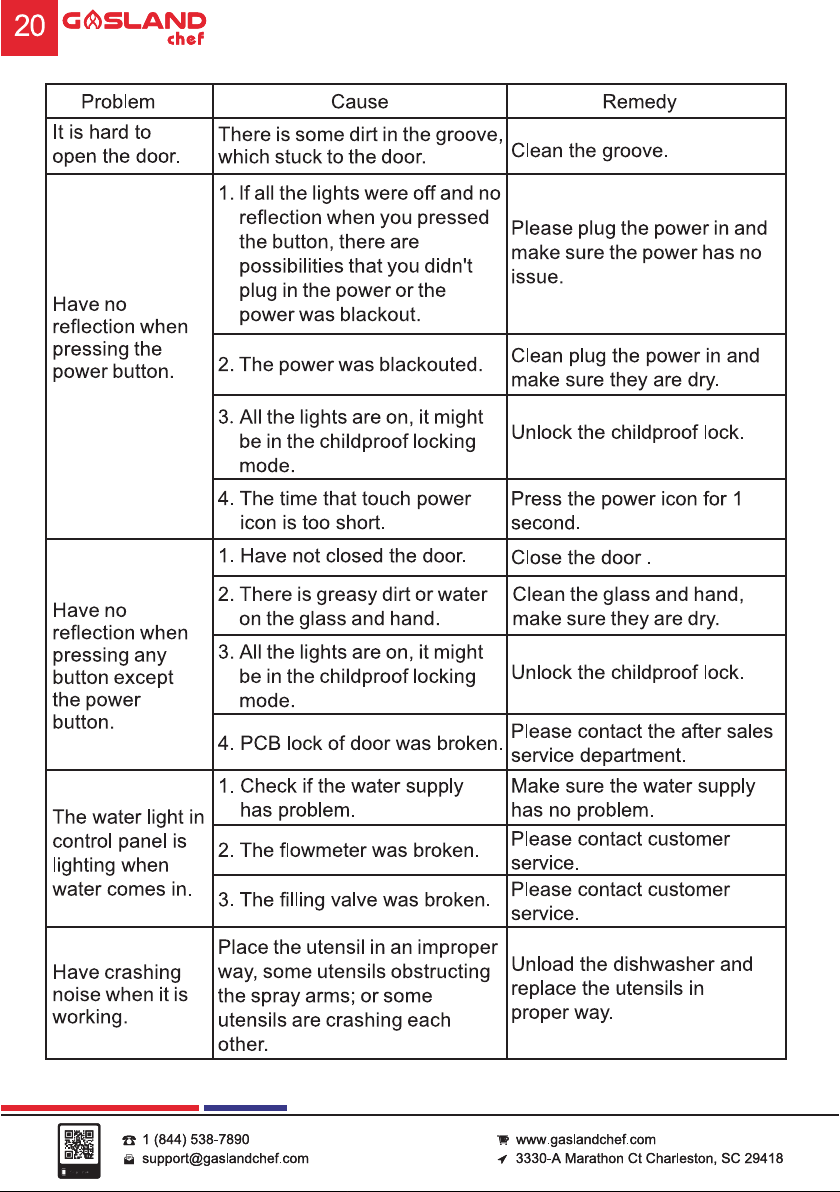 20 GASLAND chef

| Problem | Cause | Remedy |
|---|---|---|
| It is hard to open the door. | There is some dirt in the groove, which stuck to the door. | Clean the groove. |
| Have no reflection when pressing the power button. | 1. If all the lights were off and no reflection when you pressed the button, there are possibilities that you didn't plug in the power or the power was blackout. | Please plug the power in and make sure the power has no issue. |
| | 2. The power was blackouted. | Clean plug the power in and make sure they are dry. |
| | 3. All the lights are on, it might be in the childproof locking mode. | Unlock the childproof lock. |
| | 4. The time that touch power icon is too short. | Press the power icon for 1 second. |
| Have no reflection when pressing any button except the power button. | 1. Have not closed the door. | Close the door . |
| | 2. There is greasy dirt or water on the glass and hand. | Clean the glass and hand, make sure they are dry. |
| | 3. All the lights are on, it might be in the childproof locking mode. | Unlock the childproof lock. |
| | 4. PCB lock of door was broken. | Please contact the after sales service department. |
| The water light in control panel is lighting when water comes in. | 1. Check if the water supply has problem. | Make sure the water supply has no problem. |
| | 2. The flowmeter was broken. | Please contact customer service. |
| | 3. The filling valve was broken. | Please contact customer service. |
| Have crashing noise when it is working. | Place the utensil in an improper way, some utensils obstructing the spray arms; or some utensils are crashing each other. | Unload the dishwasher and replace the utensils in proper way. |

1 (844) 538-7890
support@gaslandchef.com
www.gaslandchef.com
3330-A Marathon Ct Charleston, SC 29418